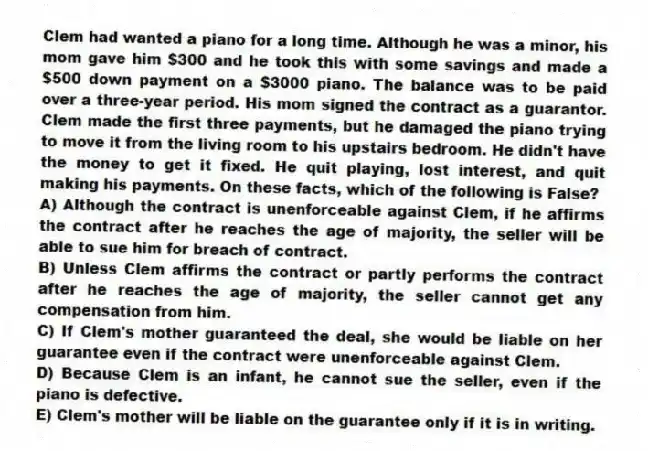 Clem had wanted a piano for a long time. Although he was a minor, his mom gave him \$300 and he took this with some savings and made a \$500 down payment on a \$3000 piano. The balance was to be paid over a three-year period. His mom signed the contract as a guarantor. Clem made the first three payments, but he damaged the piano trying to move it from the living room to his upstairs bedroom. He didn't have the money to get it fixed. He quit playing, lost interest, and quit making his payments. On these facts, which of the following is False?
A) Although the contract is unenforceable against Clem, if he affirms the contract after he reaches the age of majority, the seller will be able to sue him for breach of contract.
B) Unless Clem affirms the contract or partly performs the contract after he reaches the age of majority, the seller cannot get any compensation from him.
C) If Clem's mother guaranteed the deal, she would be liable on her guarantee even if the contract were unenforceable against Clem.
D) Because Clem is an infant, he cannot sue the seller, even if the piano is defective.
E) Clem's mother will be liable on the guarantee only if it is in writing.